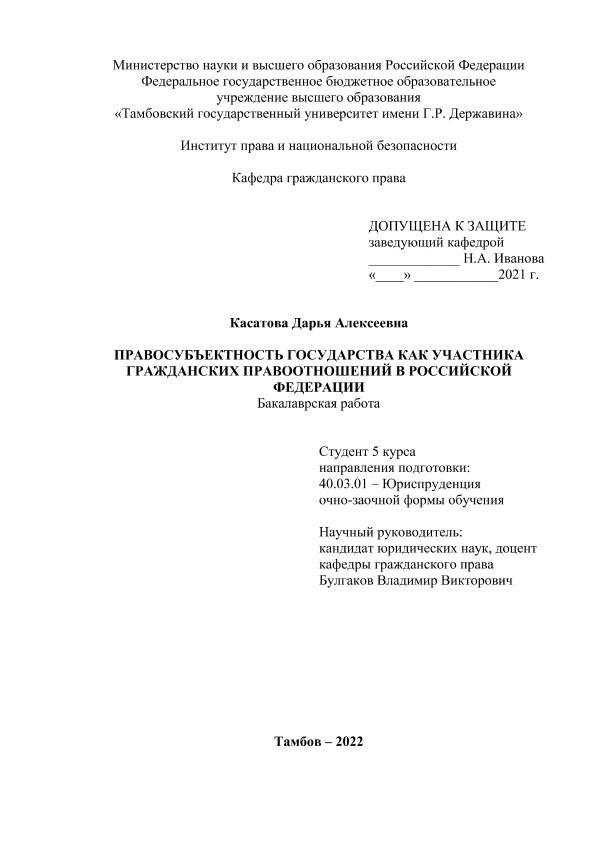 Министерство науки и высшего образования Российской Федерации
Федеральное государственное бюджетное образовательное
учреждение высшего образования
«Тамбовский государственный университет имени Г.Р. Державина»

Институт права и национальной безопасности

Кафедра гражданского права

ДОПУЩЕНА К ЗАЩИТЕ
заведующий кафедрой
_____________ Н.А. Иванова
«____» ____________2021 г.

Касатова Дарья Алексеевна

ПРАВОСУБЪЕКТНОСТЬ ГОСУДАРСТВА КАК УЧАСТНИКА ГРАЖДАНСКИХ ПРАВООТНОШЕНИЙ В РОССИЙСКОЙ ФЕДЕРАЦИИ
Бакалаврская работа

Студент 5 курса
направления подготовки:
40.03.01 – Юриспруденция
очно-заочной формы обучения

Научный руководитель:
кандидат юридических наук, доцент
кафедры гражданского права
Булгаков Владимир Викторович

Тамбов – 2022